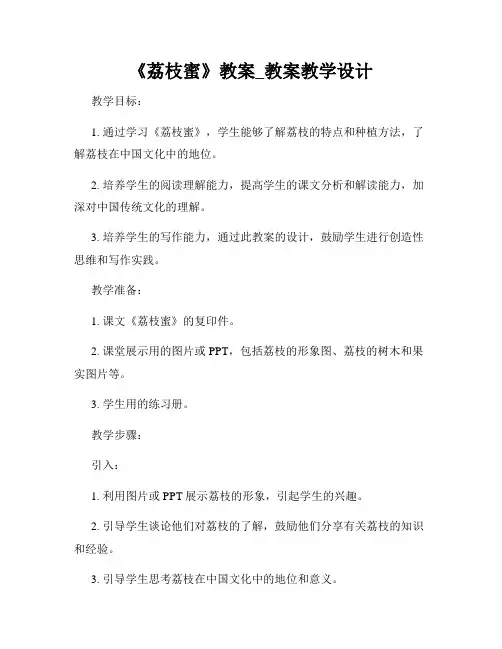 《荔枝蜜》教案_教案教学设计

教学目标：

1. 通过学习《荔枝蜜》，学生能够了解荔枝的特点和种植方法，了解荔枝在中国文化中的地位。

2. 培养学生的阅读理解能力，提高学生的课文分析和解读能力，加深对中国传统文化的理解。

3. 培养学生的写作能力，通过此教案的设计，鼓励学生进行创造性思维和写作实践。

教学准备：

1. 课文《荔枝蜜》的复印件。

2. 课堂展示用的图片或 PPT，包括荔枝的形象图、荔枝的树木和果实图片等。

3. 学生用的练习册。

教学步骤：

引入：

1. 利用图片或 PPT 展示荔枝的形象，引起学生的兴趣。

2. 引导学生谈论他们对荔枝的了解，鼓励他们分享有关荔枝的知识和经验。

3. 引导学生思考荔枝在中国文化中的地位和意义。